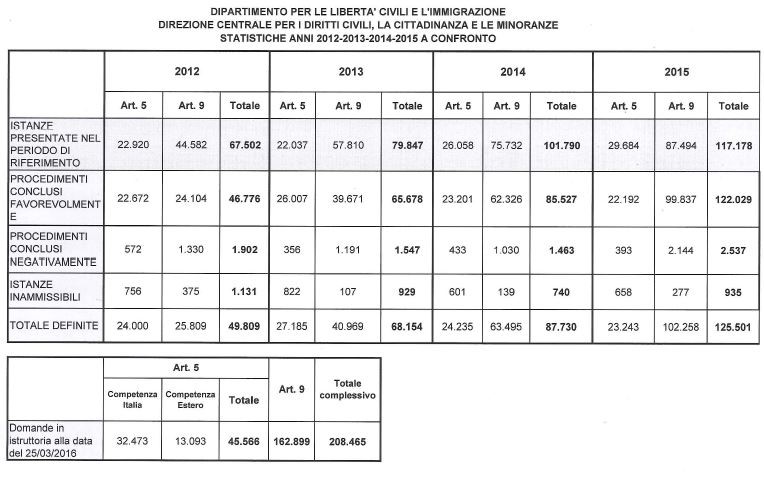 DIPARTIMENTO PER LE LIBERTA' CIVILI E L'IMMIGRAZIONE
DIREZIONE CENTRALE PER I DIRITTI CIVILI, LA CITTADINANZA E LE MINORANZE
STATISTICHE ANNI 2012-2013-2014-2015 A CONFRONTO

| | 2012 | | | 2013 | | | 2014 | | | 2015 | | |
|---|---|---|---|---|---|---|---|---|---|---|---|---|
| | Art. 5 | Art. 9 | Totale | Art. 5 | Art. 9 | Totale | Art. 5 | Art. 9 | Totale | Art. 5 | Art. 9 | Totale |
| ISTANZE PRESENTATE NEL PERIODO DI RIFERIMENTO | 22.920 | 44.582 | 67.502 | 22.037 | 57.810 | 79.847 | 26.058 | 75.732 | 101.790 | 29.684 | 87.494 | 117.178 |
| PROCEDIMENTI CONCLUSI FAVOREVOLMENTE | 22.672 | 24.104 | 46.776 | 26.007 | 39.671 | 65.678 | 23.201 | 62.326 | 85.527 | 22.192 | 99.837 | 122.029 |
| PROCEDIMENTI CONCLUSI NEGATIVAMENTE | 572 | 1.330 | 1.902 | 356 | 1.191 | 1.547 | 433 | 1.030 | 1.463 | 393 | 2.144 | 2.537 |
| ISTANZE INAMMISSIBILI | 756 | 375 | 1.131 | 822 | 107 | 929 | 601 | 139 | 740 | 658 | 277 | 935 |
| TOTALE DEFINITE | 24.000 | 25.809 | 49.809 | 27.185 | 40.969 | 68.154 | 24.235 | 63.495 | 87.730 | 23.243 | 102.258 | 125.501 |

| | Art. 5 | | | Art. 9 | Totale complessivo |
|---|---|---|---|---|---|
| | Competenza Italia | Competenza Estero | Totale | | |
| Domande in istruttoria alla data del 25/03/2016 | 32.473 | 13.093 | 45.566 | 162.899 | 208.465 |